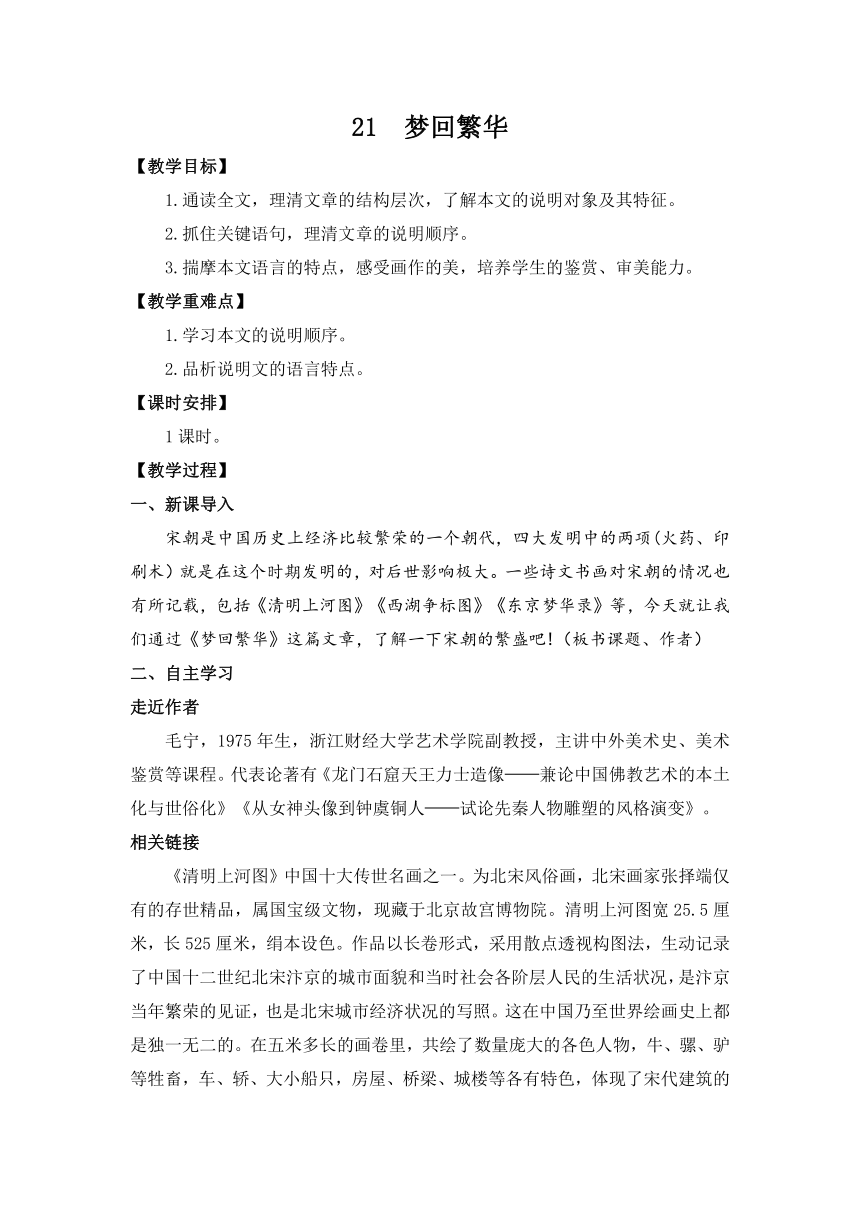 21　梦回繁华

【教学目标】

1.通读全文，理清文章的结构层次，了解本文的说明对象及其特征。

2.抓住关键语句，理清文章的说明顺序。

3.揣摩本文语言的特点，感受画作的美，培养学生的鉴赏、审美能力。

【教学重难点】

1.学习本文的说明顺序。

2.品析说明文的语言特点。

【课时安排】

1课时。

【教学过程】

一、新课导入

宋朝是中国历史上经济比较繁荣的一个朝代，四大发明中的两项(火药、印刷术)就是在这个时期发明的，对后世影响极大。一些诗文书画对宋朝的情况也有所记载，包括《清明上河图》《西湖争标图》《东京梦华录》等，今天就让我们通过《梦回繁华》这篇文章，了解一下宋朝的繁盛吧!(板书课题、作者)

二、自主学习

走近作者

毛宁，1975年生，浙江财经大学艺术学院副教授，主讲中外美术史、美术鉴赏等课程。代表论著有《龙门石窟天王力士造像——兼论中国佛教艺术的本土化与世俗化》《从女神头像到钟虡铜人——试论先秦人物雕塑的风格演变》。

相关链接

《清明上河图》中国十大传世名画之一。为北宋风俗画，北宋画家张择端仅有的存世精品，属国宝级文物，现藏于北京故宫博物院。清明上河图宽25.5厘米，长525厘米，绢本设色。作品以长卷形式，采用散点透视构图法，生动记录了中国十二世纪北宋汴京的城市面貌和当时社会各阶层人民的生活状况，是汴京当年繁荣的见证，也是北宋城市经济状况的写照。这在中国乃至世界绘画史上都是独一无二的。在五米多长的画卷里，共绘了数量庞大的各色人物，牛、骡、驴等牲畜，车、轿、大小船只，房屋、桥梁、城楼等各有特色，体现了宋代建筑的